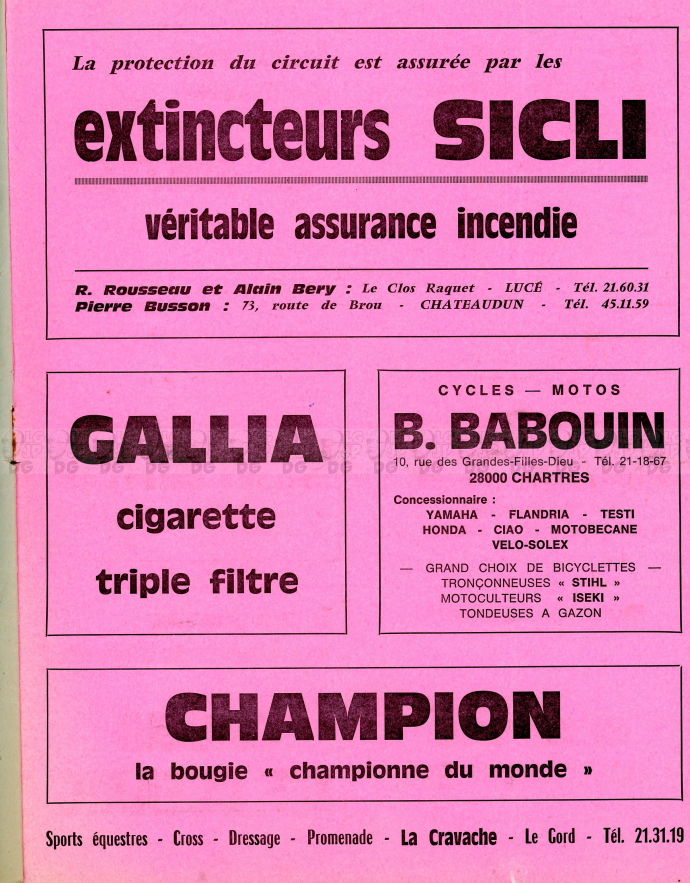 La protection du circuit est assurée par les

extincteurs SICLI

véritable assurance incendie

R. Rousseau et Alain Bery : Le Clos Raquet - LUCÉ - Tél. 21.60.31
Pierre Busson : 73, route de Brou - CHATEAUDUN - Tél. 45.11.59

GALLIA

cigarette

triple filtre

CYCLES — MOTOS

B. BABOUIN

10, rue des Grandes-Filles-Dieu - Tél. 21-18-67
28000 CHARTRES

Concessionnaire :
YAMAHA - FLANDRIA - TESTI
HONDA - CIAO - MOTOBECANE
VELO-SOLEX

— GRAND CHOIX DE BICYCLETTES —
TRONÇONNEUSES « STIHL »
MOTOCULTEURS « ISEKI »
TONDEUSES A GAZON

CHAMPION

la bougie « championne du monde »

Sports équestres - Cross - Dressage - Promenade - La Cravache - Le Gord - Tél. 21.31.19